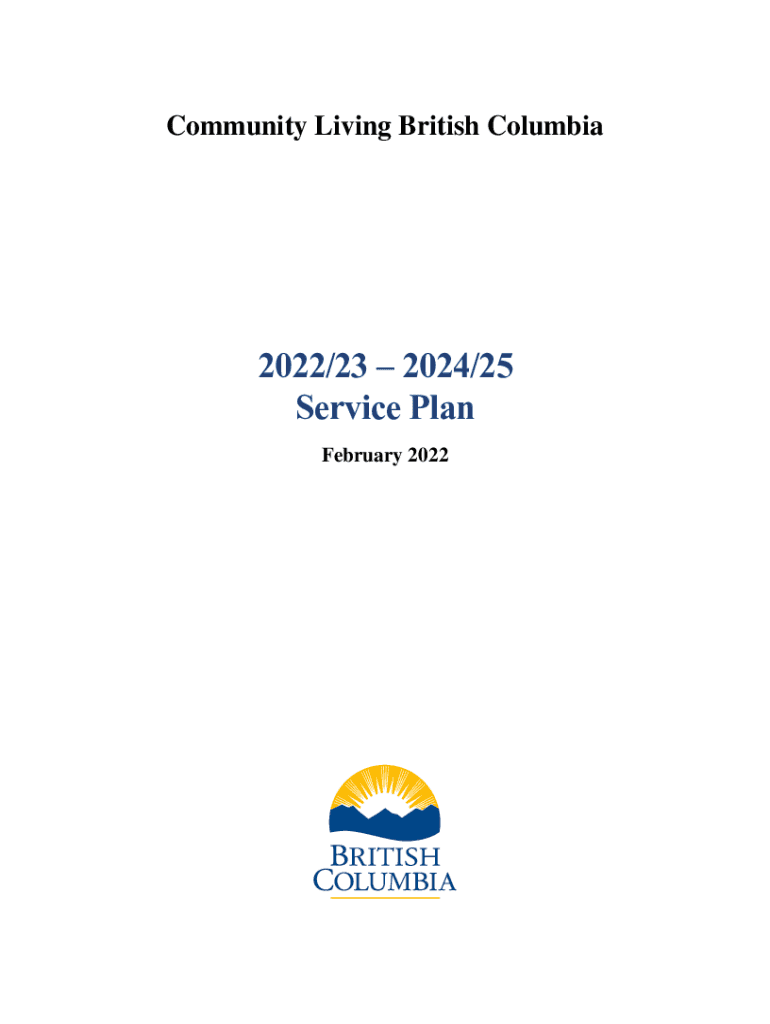 Community Living British Columbia

2022/23 – 2024/25
Service Plan

February 2022

BRITISH
COLUMBIA